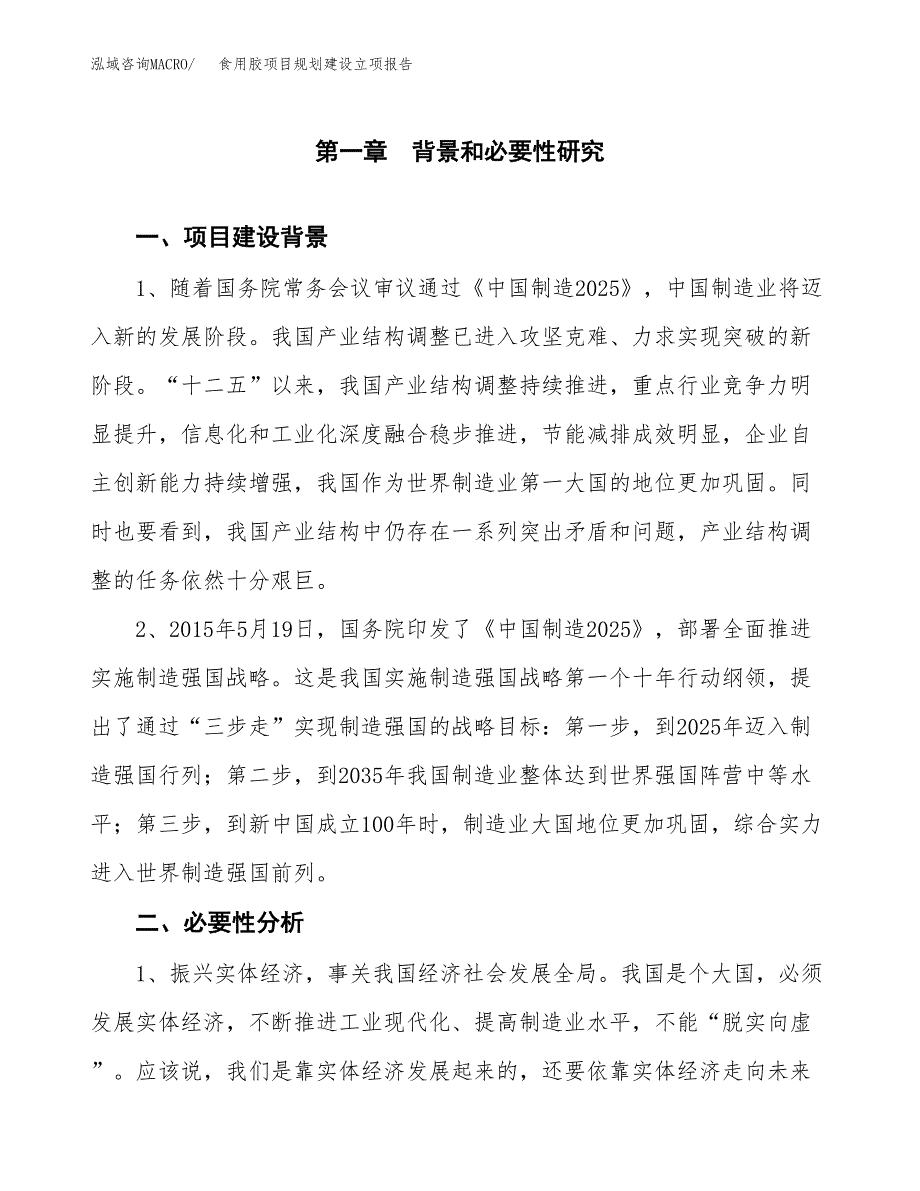 泓域咨询MACRO/　食用胶项目规划建设立项报告

第一章　背景和必要性研究

一、项目建设背景

1、随着国务院常务会议审议通过《中国制造2025》，中国制造业将迈入新的发展阶段。我国产业结构调整已进入攻坚克难、力求实现突破的新阶段。“十二五”以来，我国产业结构调整持续推进，重点行业竞争力明显提升，信息化和工业化深度融合稳步推进，节能减排成效明显，企业自主创新能力持续增强，我国作为世界制造业第一大国的地位更加巩固。同时也要看到，我国产业结构中仍存在一系列突出矛盾和问题，产业结构调整的任务依然十分艰巨。

2、2015年5月19日，国务院印发了《中国制造2025》，部署全面推进实施制造强国战略。这是我国实施制造强国战略第一个十年行动纲领，提出了通过“三步走”实现制造强国的战略目标：第一步，到2025年迈入制造强国行列；第二步，到2035年我国制造业整体达到世界强国阵营中等水平；第三步，到新中国成立100年时，制造业大国地位更加巩固，综合实力进入世界制造强国前列。

二、必要性分析

1、振兴实体经济，事关我国经济社会发展全局。我国是个大国，必须发展实体经济，不断推进工业现代化、提高制造业水平，不能“脱实向虚”。应该说，我们是靠实体经济发展起来的，还要依靠实体经济走向未来